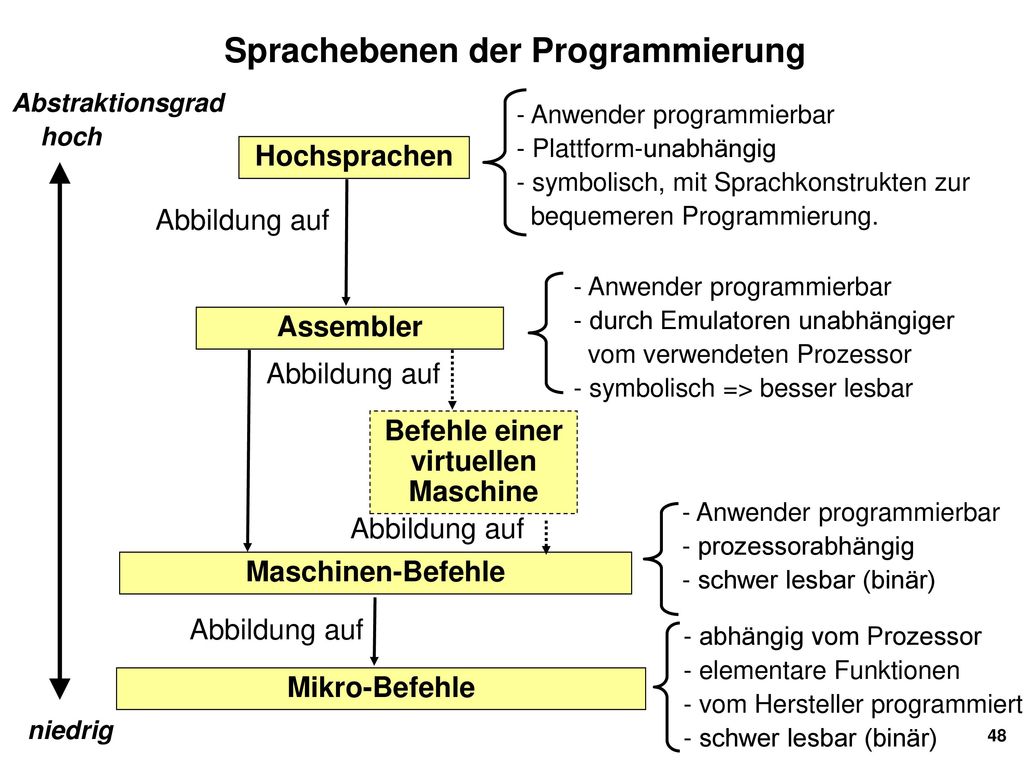 Sprachebenen der Programmierung

Abstraktionsgrad
hoch

Hochsprachen

- Anwender programmierbar
- Plattform-unabhängig
- symbolisch, mit Sprachkonstrukten zur bequemeren Programmierung.

Abbildung auf

Assembler

- Anwender programmierbar
- durch Emulatoren unabhängiger vom verwendeten Prozessor
- symbolisch => besser lesbar

Abbildung auf

Befehle einer virtuellen Maschine

Abbildung auf

Maschinen-Befehle

- Anwender programmierbar
- prozessorabhängig
- schwer lesbar (binär)

Abbildung auf

Mikro-Befehle

- abhängig vom Prozessor
- elementare Funktionen
- vom Hersteller programmiert
- schwer lesbar (binär)

niedrig

48